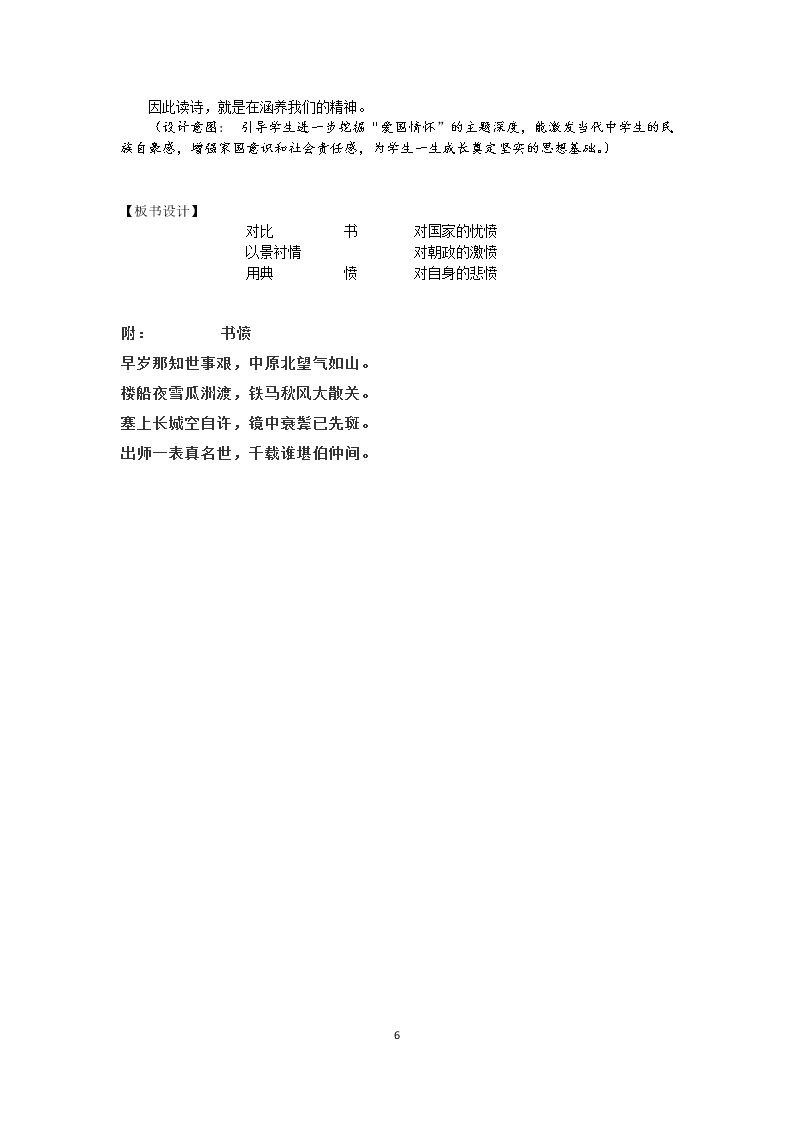 因此读诗，就是在涵养我们的精神。

（设计意图：引导学生进一步挖掘“爱国情怀”的主题深度，能激发当代中学生的民族自豪感，增强家国意识和社会责任感，为学生一生成长奠定坚实的思想基础。）

【板书设计】

对比 书 对国家的忧愤
以景衬情 对朝政的激愤
用典 愤 对自身的悲愤

附： 书愤

早岁那知世事艰，中原北望气如山。
楼船夜雪瓜洲渡，铁马秋风大散关。
塞上长城空自许，镜中衰鬓已先斑。
出师一表真名世，千载谁堪伯仲间。

6